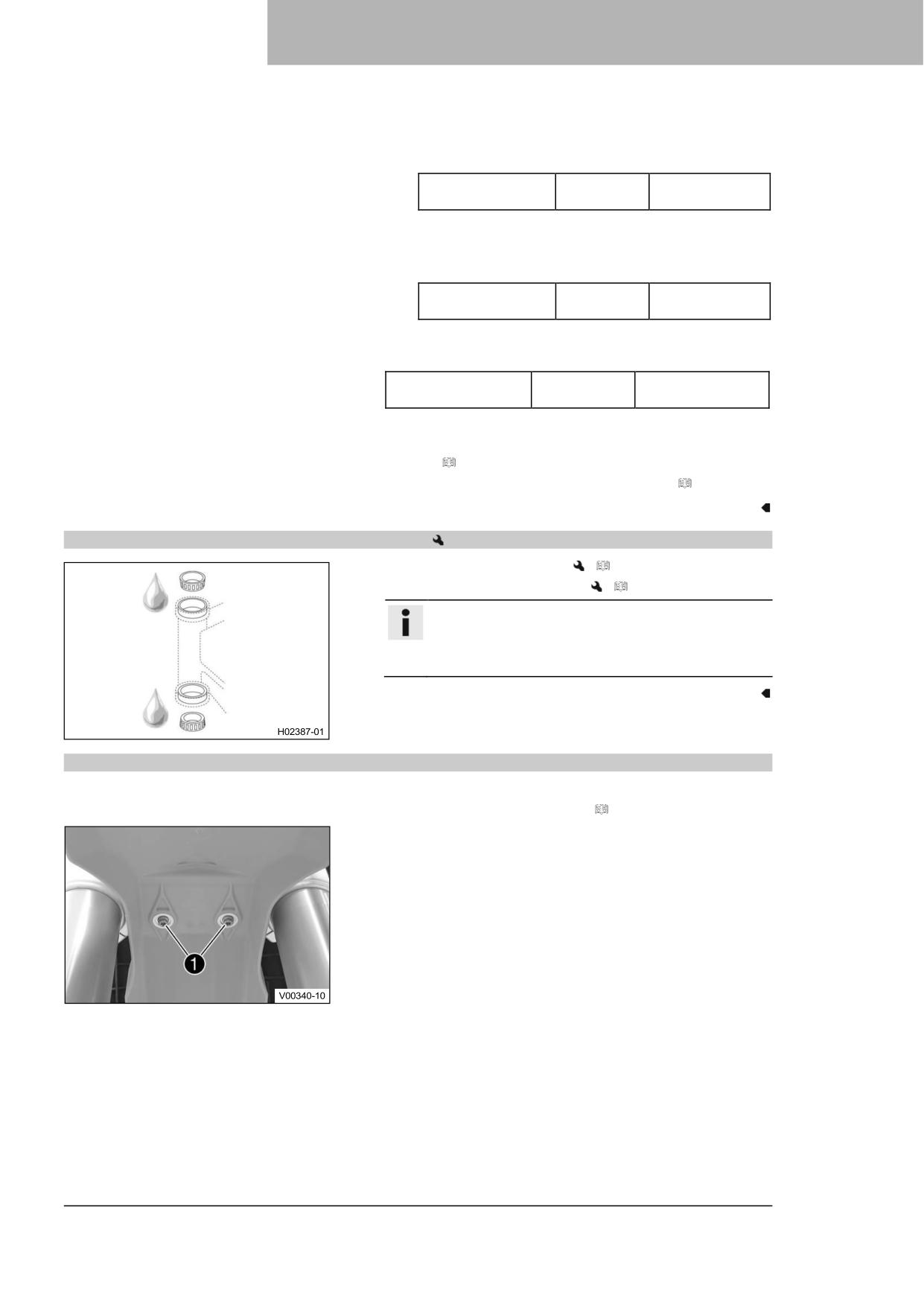 H02387-01

1

V00340-10